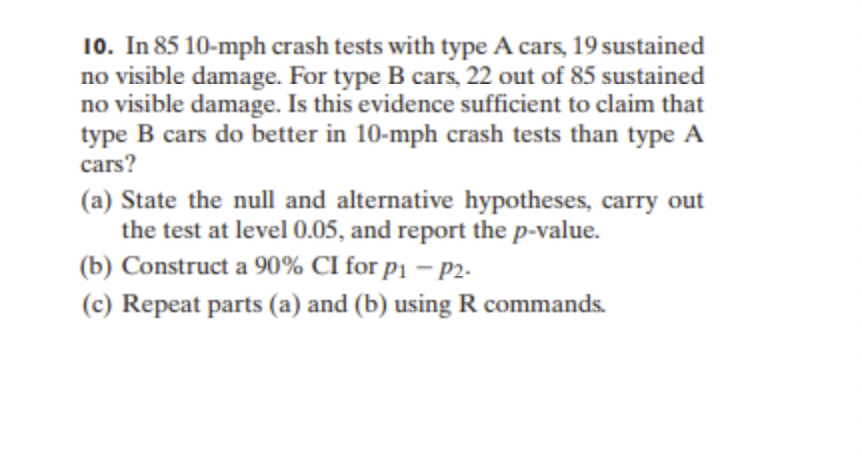 10. In 85 10-mph crash tests with type A cars, 19 sustained no visible damage. For type B cars, 22 out of 85 sustained no visible damage. Is this evidence sufficient to claim that type B cars do better in 10-mph crash tests than type A cars?

(a) State the null and alternative hypotheses, carry out the test at level 0.05, and report the $p$-value.

(b) Construct a 90% CI for $p_1 - p_2$.

(c) Repeat parts (a) and (b) using R commands.